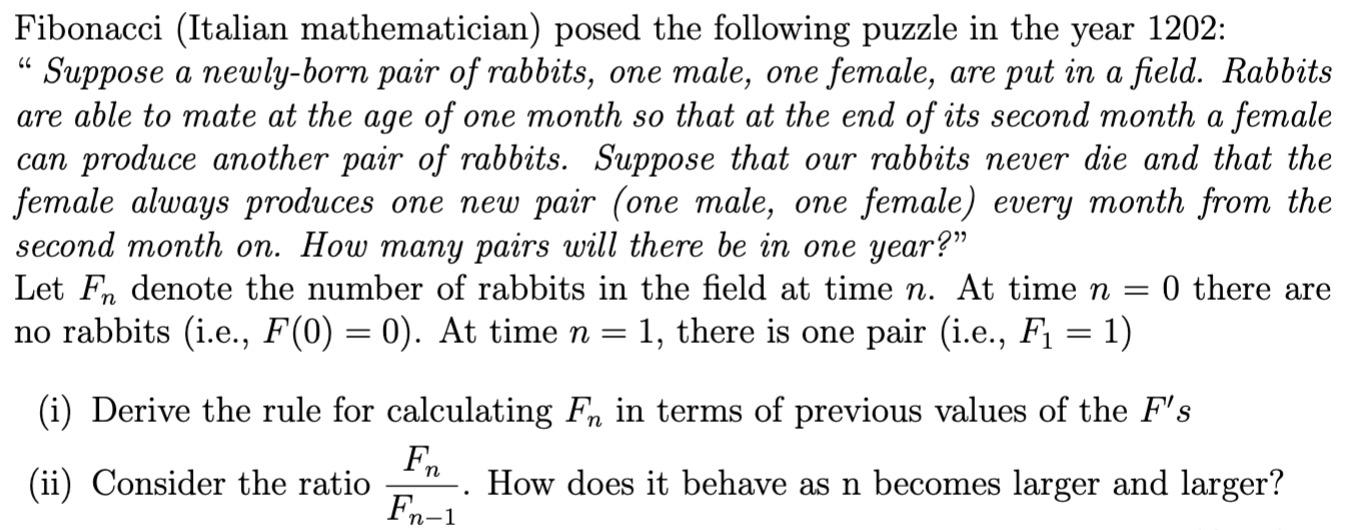 Fibonacci (Italian mathematician) posed the following puzzle in the year 1202:
" Suppose a newly-born pair of rabbits, one male, one female, are put in a field. Rabbits are able to mate at the age of one month so that at the end of its second month a female can produce another pair of rabbits. Suppose that our rabbits never die and that the female always produces one new pair (one male, one female) every month from the second month on. How many pairs will there be in one year?"
Let $F_n$ denote the number of rabbits in the field at time $n$. At time $n = 0$ there are no rabbits (i.e., $F(0) = 0$). At time $n = 1$, there is one pair (i.e., $F_1 = 1$)

(i) Derive the rule for calculating $F_n$ in terms of previous values of the $F's$

(ii) Consider the ratio $\frac{F_n}{F_{n-1}}$. How does it behave as n becomes larger and larger?